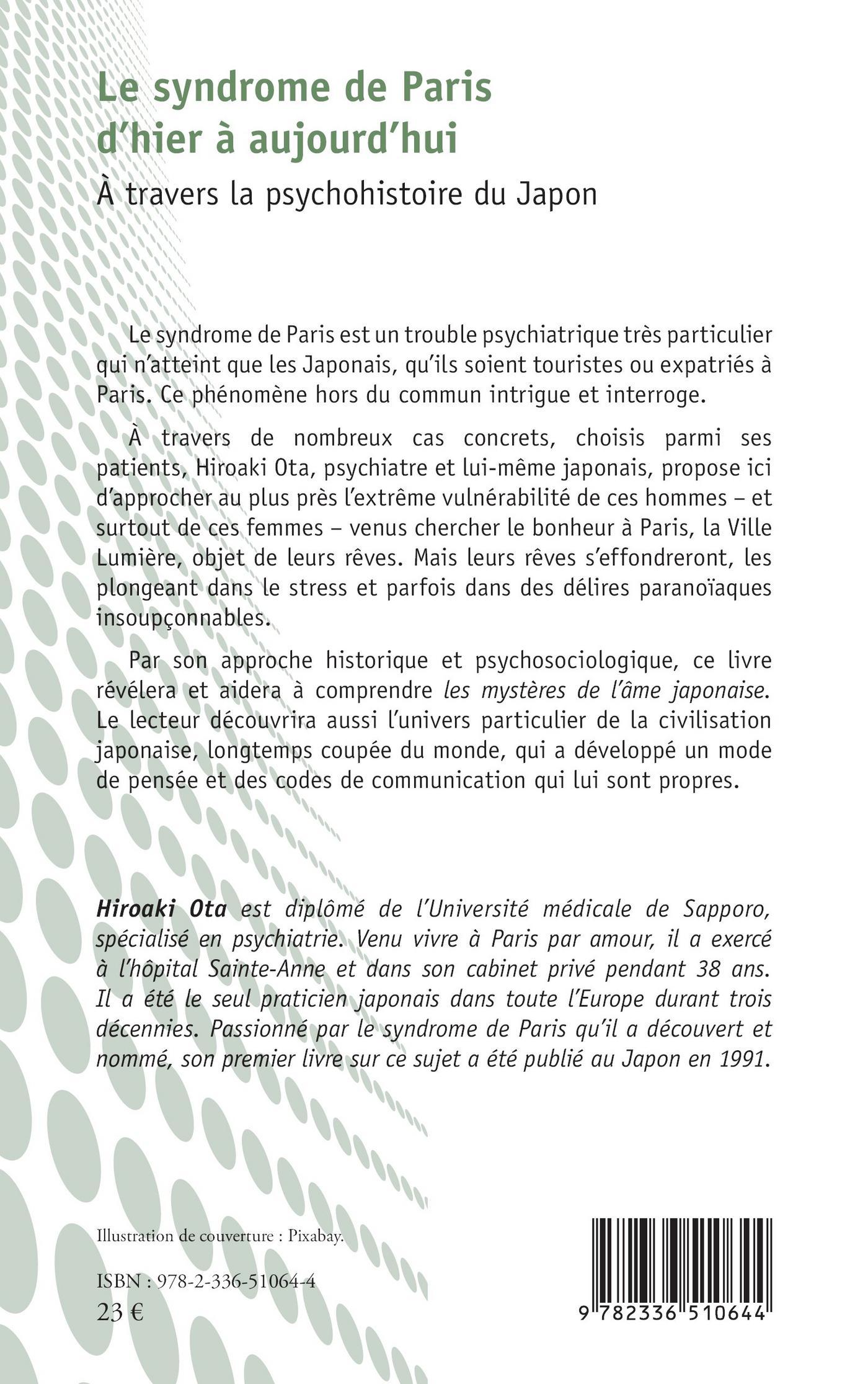 Le syndrome de Paris d'hier à aujourd'hui

À travers la psychohistoire du Japon

Le syndrome de Paris est un trouble psychiatrique très particulier qui n'atteint que les Japonais, qu'ils soient touristes ou expatriés à Paris. Ce phénomène hors du commun intrigue et interroge.

À travers de nombreux cas concrets, choisis parmi ses patients, Hiroaki Ota, psychiatre et lui-même japonais, propose ici d'approcher au plus près l'extrême vulnérabilité de ces hommes – et surtout de ces femmes – venus chercher le bonheur à Paris, la Ville Lumière, objet de leurs rêves. Mais leurs rêves s'effondreront, les plongeant dans le stress et parfois dans des délires paranoïaques insoupçonnables.

Par son approche historique et psychosociologique, ce livre révélera et aidera à comprendre les mystères de l'âme japonaise. Le lecteur découvrira aussi l'univers particulier de la civilisation japonaise, longtemps coupée du monde, qui a développé un mode de pensée et des codes de communication qui lui sont propres.

Hiroaki Ota est diplômé de l'Université médicale de Sapporo, spécialisé en psychiatrie. Venu vivre à Paris par amour, il a exercé à l'hôpital Sainte-Anne et dans son cabinet privé pendant 38 ans. Il a été le seul praticien japonais dans toute l'Europe durant trois décennies. Passionné par le syndrome de Paris qu'il a découvert et nommé, son premier livre sur ce sujet a été publié au Japon en 1991.

Illustration de couverture : Pixabay.

ISBN : 978-2-336-51064-4
23 €

9 782336 510644